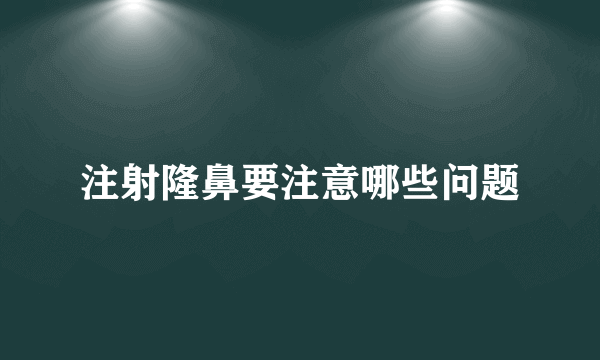 注射隆鼻要注意哪些问题